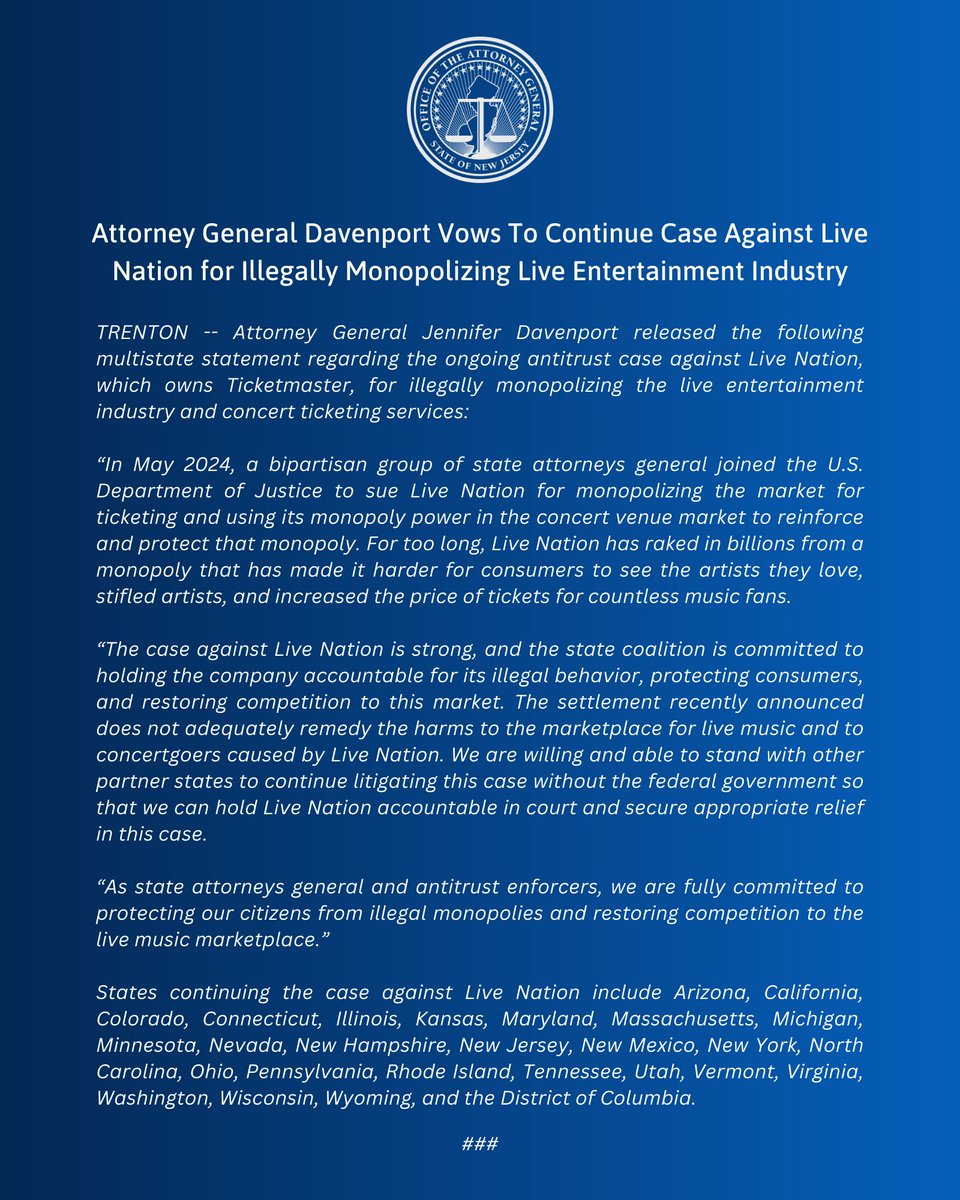 OFFICE OF THE ATTORNEY GENERAL
STATE OF NEW JERSEY

Attorney General Davenport Vows To Continue Case Against Live Nation for Illegally Monopolizing Live Entertainment Industry

TRENTON -- Attorney General Jennifer Davenport released the following multistate statement regarding the ongoing antitrust case against Live Nation, which owns Ticketmaster, for illegally monopolizing the live entertainment industry and concert ticketing services:

“In May 2024, a bipartisan group of state attorneys general joined the U.S. Department of Justice to sue Live Nation for monopolizing the market for ticketing and using its monopoly power in the concert venue market to reinforce and protect that monopoly. For too long, Live Nation has raked in billions from a monopoly that has made it harder for consumers to see the artists they love, stifled artists, and increased the price of tickets for countless music fans.

“The case against Live Nation is strong, and the state coalition is committed to holding the company accountable for its illegal behavior, protecting consumers, and restoring competition to this market. The settlement recently announced does not adequately remedy the harms to the marketplace for live music and to concertgoers caused by Live Nation. We are willing and able to stand with other partner states to continue litigating this case without the federal government so that we can hold Live Nation accountable in court and secure appropriate relief in this case.

“As state attorneys general and antitrust enforcers, we are fully committed to protecting our citizens from illegal monopolies and restoring competition to the live music marketplace.”

States continuing the case against Live Nation include Arizona, California, Colorado, Connecticut, Illinois, Kansas, Maryland, Massachusetts, Michigan, Minnesota, Nevada, New Hampshire, New Jersey, New Mexico, New York, North Carolina, Ohio, Pennsylvania, Rhode Island, Tennessee, Utah, Vermont, Virginia, Washington, Wisconsin, Wyoming, and the District of Columbia.

###